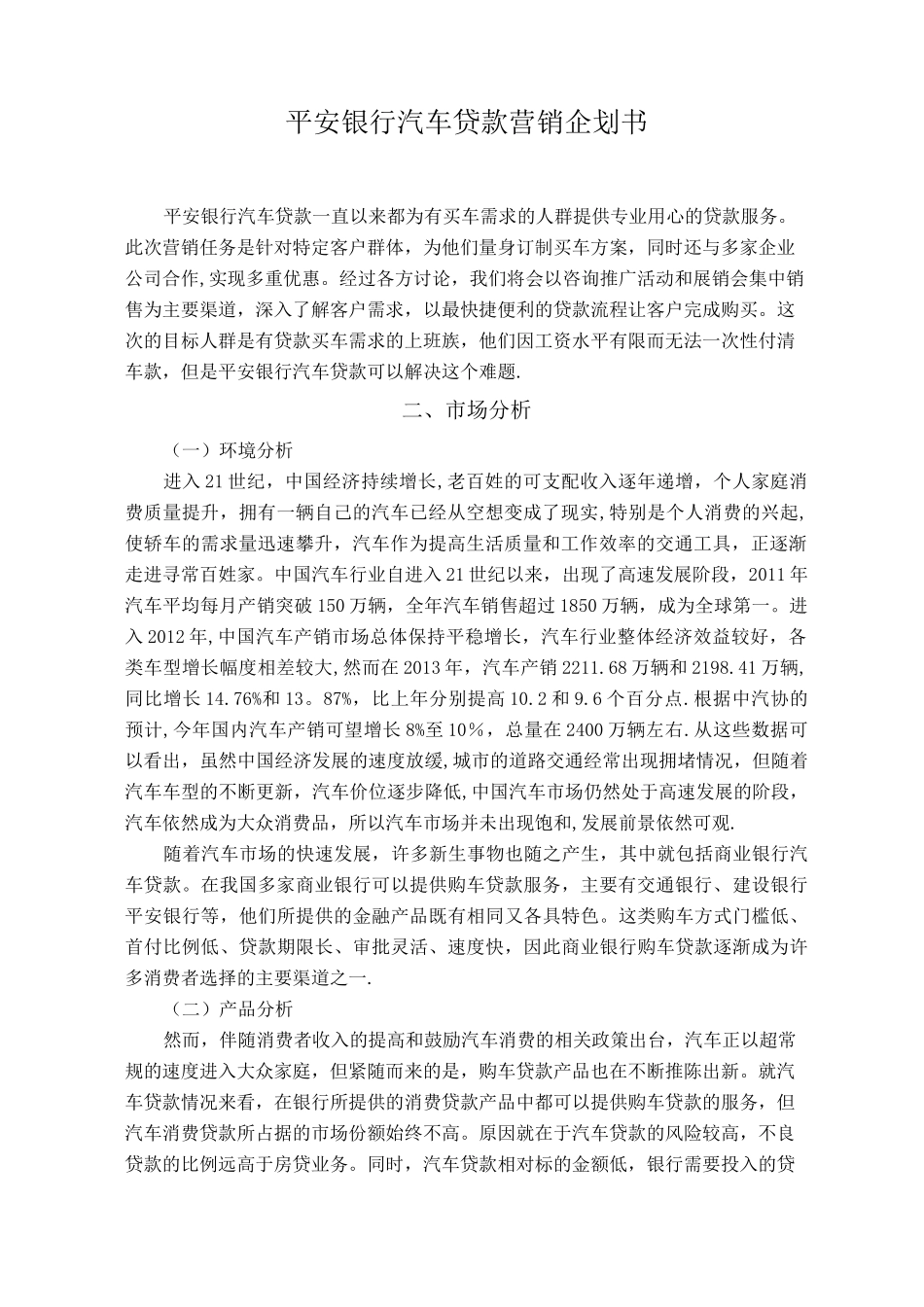 平安银行汽车贷款营销企划书

平安银行汽车贷款一直以来都为有买车需求的人群提供专业用心的贷款服务。此次营销任务是针对特定客户群体，为他们量身订制买车方案，同时还与多家企业公司合作,实现多重优惠。经过各方讨论，我们将会以咨询推广活动和展销会集中销售为主要渠道，深入了解客户需求，以最快捷便利的贷款流程让客户完成购买。这次的目标人群是有贷款买车需求的上班族，他们因工资水平有限而无法一次性付清车款，但是平安银行汽车贷款可以解决这个难题.

二、市场分析

（一）环境分析

进入21世纪，中国经济持续增长,老百姓的可支配收入逐年递增，个人家庭消费质量提升，拥有一辆自己的汽车已经从空想变成了现实,特别是个人消费的兴起,使轿车的需求量迅速攀升，汽车作为提高生活质量和工作效率的交通工具，正逐渐走进寻常百姓家。中国汽车行业自进入21世纪以来，出现了高速发展阶段，2011年汽车平均每月产销突破150万辆，全年汽车销售超过1850万辆，成为全球第一。进入2012年,中国汽车产销市场总体保持平稳增长，汽车行业整体经济效益较好，各类车型增长幅度相差较大,然而在2013年，汽车产销2211.68万辆和2198.41万辆,同比增长14.76%和13。87%，比上年分别提高10.2和9.6个百分点.根据中汽协的预计,今年国内汽车产销可望增长8%至10％，总量在2400万辆左右.从这些数据可以看出，虽然中国经济发展的速度放缓,城市的道路交通经常出现拥堵情况，但随着汽车车型的不断更新，汽车价位逐步降低,中国汽车市场仍然处于高速发展的阶段，汽车依然成为大众消费品，所以汽车市场并未出现饱和,发展前景依然可观.

随着汽车市场的快速发展，许多新生事物也随之产生，其中就包括商业银行汽车贷款。在我国多家商业银行可以提供购车贷款服务，主要有交通银行、建设银行平安银行等，他们所提供的金融产品既有相同又各具特色。这类购车方式门槛低、首付比例低、贷款期限长、审批灵活、速度快，因此商业银行购车贷款逐渐成为许多消费者选择的主要渠道之一.

（二）产品分析

然而，伴随消费者收入的提高和鼓励汽车消费的相关政策出台，汽车正以超常规的速度进入大众家庭，但紧随而来的是，购车贷款产品也在不断推陈出新。就汽车贷款情况来看，在银行所提供的消费贷款产品中都可以提供购车贷款的服务，但汽车消费贷款所占据的市场份额始终不高。原因就在于汽车贷款的风险较高，不良贷款的比例远高于房贷业务。同时，汽车贷款相对标的金额低，银行需要投入的贷